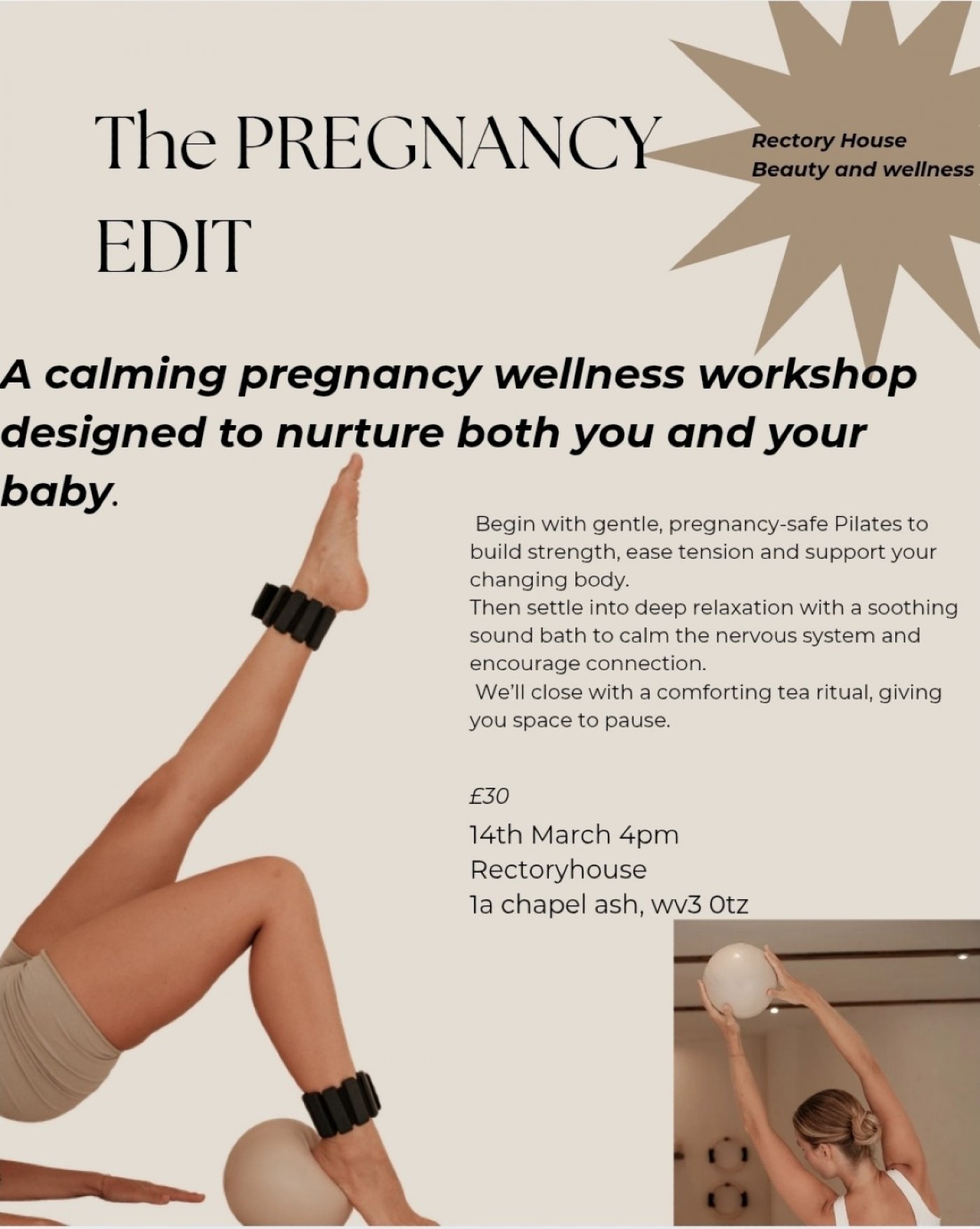 The PREGNANCY EDIT

Rectory House
Beauty and wellness

A calming pregnancy wellness workshop designed to nurture both you and your baby.

Begin with gentle, pregnancy-safe Pilates to build strength, ease tension and support your changing body.
Then settle into deep relaxation with a soothing sound bath to calm the nervous system and encourage connection.
We'll close with a comforting tea ritual, giving you space to pause.

£30
14th March 4pm
Rectoryhouse
1a chapel ash, wv3 0tz